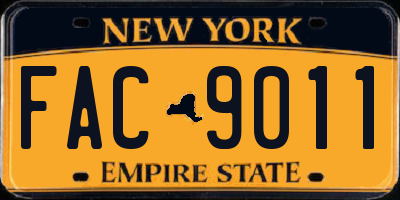 NEW YORK

FAC 9011

EMPIRE STATE